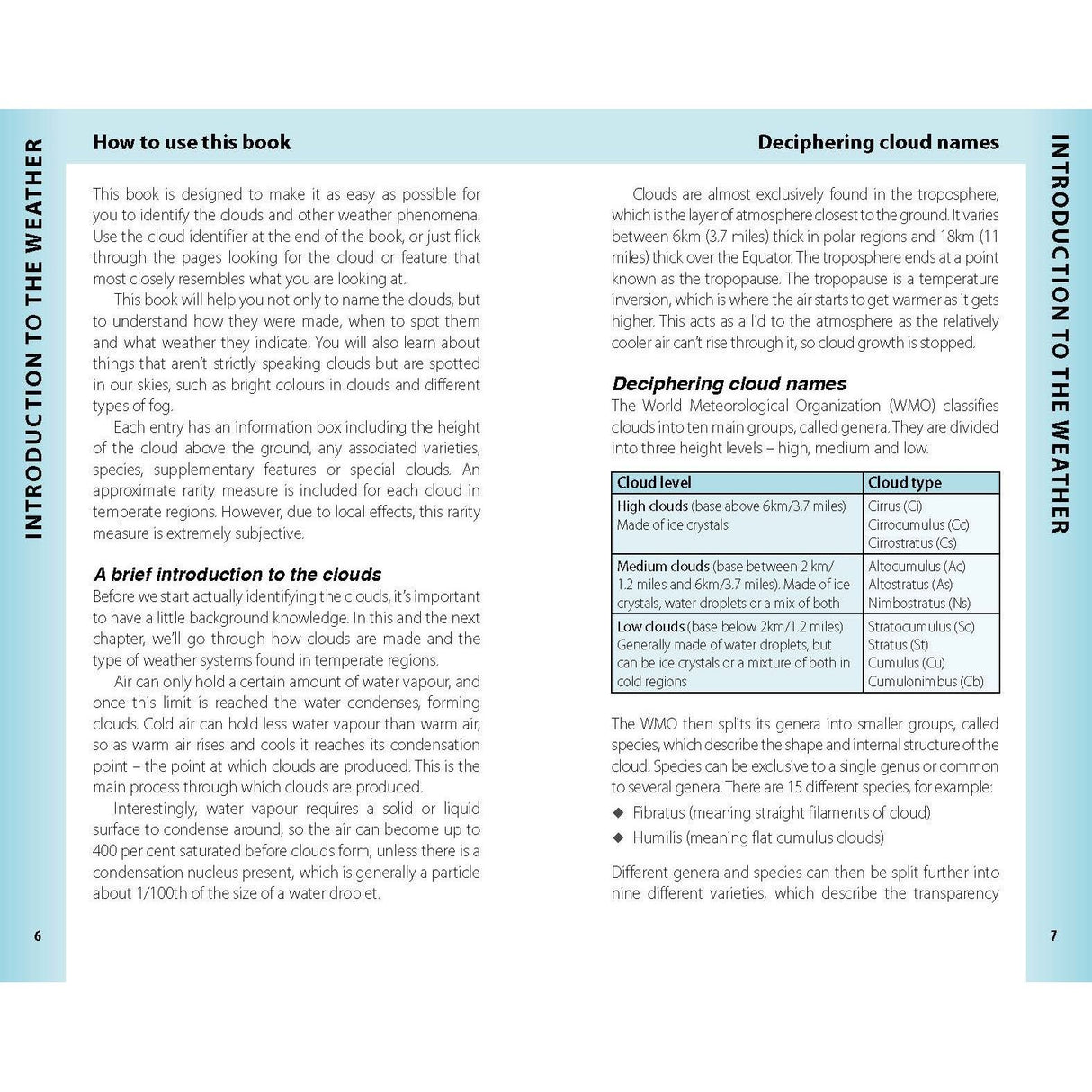 INTRODUCTION TO THE WEATHER

How to use this book

This book is designed to make it as easy as possible for you to identify the clouds and other weather phenomena. Use the cloud identifier at the end of the book, or just flick through the pages looking for the cloud or feature that most closely resembles what you are looking at.

This book will help you not only to name the clouds, but to understand how they were made, when to spot them and what weather they indicate. You will also learn about things that aren't strictly speaking clouds but are spotted in our skies, such as bright colours in clouds and different types of fog.

Each entry has an information box including the height of the cloud above the ground, any associated varieties, species, supplementary features or special clouds. An approximate rarity measure is included for each cloud in temperate regions. However, due to local effects, this rarity measure is extremely subjective.

A brief introduction to the clouds

Before we start actually identifying the clouds, it's important to have a little background knowledge. In this and the next chapter, we'll go through how clouds are made and the type of weather systems found in temperate regions.

Air can only hold a certain amount of water vapour, and once this limit is reached the water condenses, forming clouds. Cold air can hold less water vapour than warm air, so as warm air rises and cools it reaches its condensation point – the point at which clouds are produced. This is the main process through which clouds are produced.

Interestingly, water vapour requires a solid or liquid surface to condense around, so the air can become up to 400 per cent saturated before clouds form, unless there is a condensation nucleus present, which is generally a particle about 1/100th of the size of a water droplet.

6

Deciphering cloud names

Clouds are almost exclusively found in the troposphere, which is the layer of atmosphere closest to the ground. It varies between 6km (3.7 miles) thick in polar regions and 18km (11 miles) thick over the Equator. The troposphere ends at a point known as the tropopause. The tropopause is a temperature inversion, which is where the air starts to get warmer as it gets higher. This acts as a lid to the atmosphere as the relatively cooler air can't rise through it, so cloud growth is stopped.

Deciphering cloud names

The World Meteorological Organization (WMO) classifies clouds into ten main groups, called genera. They are divided into three height levels – high, medium and low.

| Cloud level | Cloud type |
|---|---|
| High clouds (base above 6km/3.7 miles) Made of ice crystals | Cirrus (Ci) Cirrocumulus (Cc) Cirrostratus (Cs) |
| Medium clouds (base between 2 km/ 1.2 miles and 6km/3.7 miles). Made of ice crystals, water droplets or a mix of both | Altocumulus (Ac) Altostratus (As) Nimbostratus (Ns) |
| Low clouds (base below 2km/1.2 miles) Generally made of water droplets, but can be ice crystals or a mixture of both in cold regions | Stratocumulus (Sc) Stratus (St) Cumulus (Cu) Cumulonimbus (Cb) |

The WMO then splits its genera into smaller groups, called species, which describe the shape and internal structure of the cloud. Species can be exclusive to a single genus or common to several genera. There are 15 different species, for example:

◆ Fibratus (meaning straight filaments of cloud)
◆ Humilis (meaning flat cumulus clouds)

Different genera and species can then be split further into nine different varieties, which describe the transparency

INTRODUCTION TO THE WEATHER

7